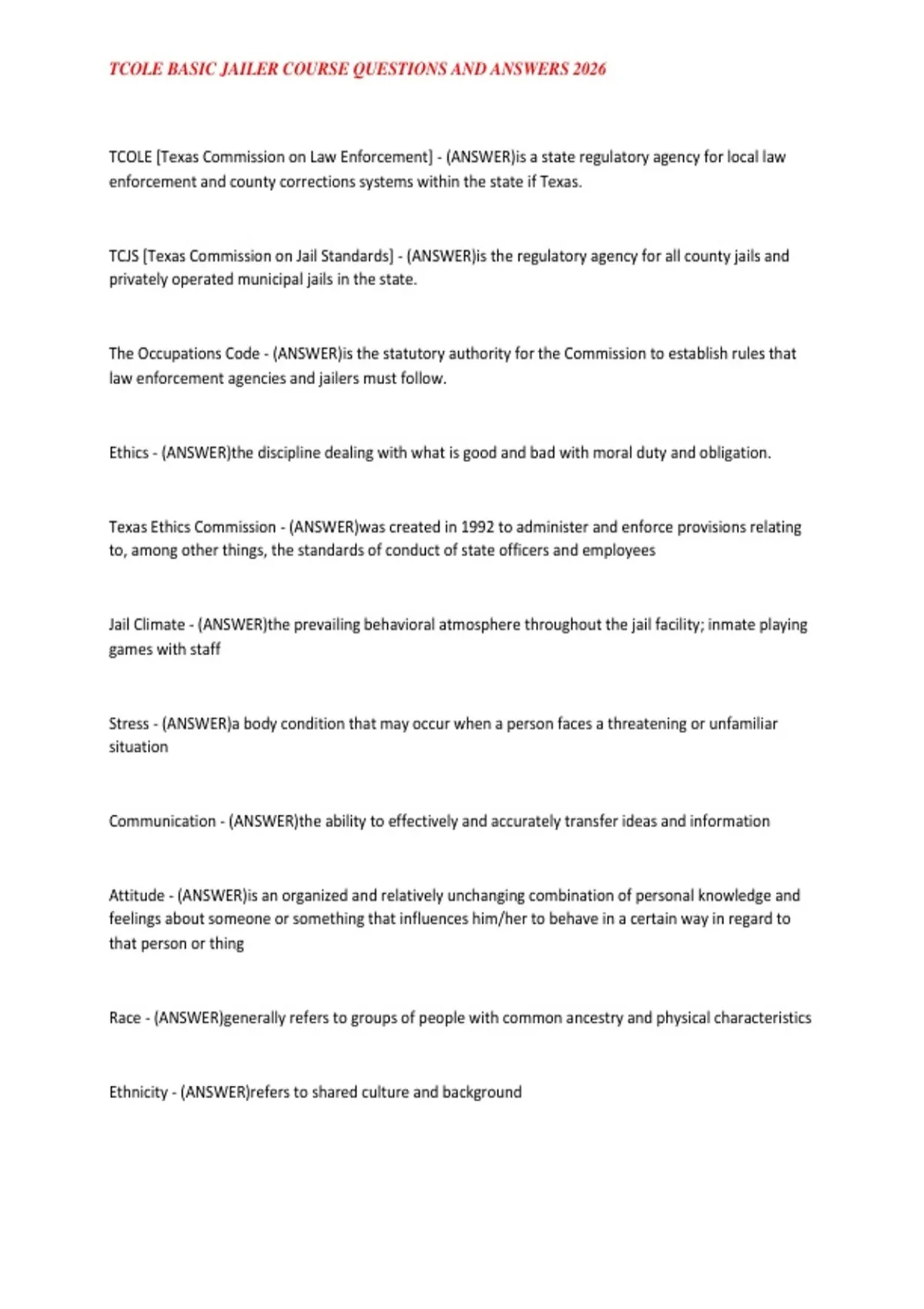 TCOLE BASIC JAILER COURSE QUESTIONS AND ANSWERS 2026

TCOLE [Texas Commission on Law Enforcement] - (ANSWER)is a state regulatory agency for local law enforcement and county corrections systems within the state if Texas.

TCJS [Texas Commission on Jail Standards] - (ANSWER)is the regulatory agency for all county jails and privately operated municipal jails in the state.

The Occupations Code - (ANSWER)is the statutory authority for the Commission to establish rules that law enforcement agencies and jailers must follow.

Ethics - (ANSWER)the discipline dealing with what is good and bad with moral duty and obligation.

Texas Ethics Commission - (ANSWER)was created in 1992 to administer and enforce provisions relating to, among other things, the standards of conduct of state officers and employees

Jail Climate - (ANSWER)the prevailing behavioral atmosphere throughout the jail facility; inmate playing games with staff

Stress - (ANSWER)a body condition that may occur when a person faces a threatening or unfamiliar situation

Communication - (ANSWER)the ability to effectively and accurately transfer ideas and information

Attitude - (ANSWER)is an organized and relatively unchanging combination of personal knowledge and feelings about someone or something that influences him/her to behave in a certain way in regard to that person or thing

Race - (ANSWER)generally refers to groups of people with common ancestry and physical characteristics

Ethnicity - (ANSWER)refers to shared culture and background